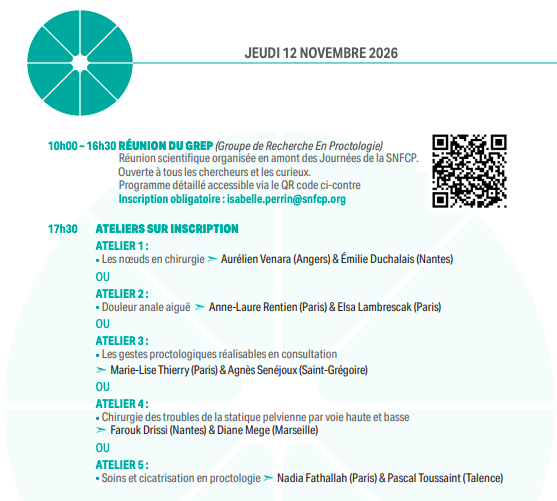 JEUDI 12 NOVEMBRE 2026

10h00 – 16h30 RÉUNION DU GREP (Groupe de Recherche En Proctologie)
Réunion scientifique organisée en amont des Journées de la SNFCP.
Ouverte à tous les chercheurs et les curieux.
Programme détaillé accessible via le QR code ci-contre
Inscription obligatoire : isabelle.perrin@snfcp.org

17h30 ATELIERS SUR INSCRIPTION

ATELIER 1 :
• Les nœuds en chirurgie ➣ Aurélien Venara (Angers) & Émilie Duchalais (Nantes)

OU

ATELIER 2 :
• Douleur anale aiguë ➣ Anne-Laure Rentien (Paris) & Elsa Lambrescak (Paris)

OU

ATELIER 3 :
• Les gestes proctologiques réalisables en consultation
➣ Marie-Lise Thierry (Paris) & Agnès Senéjoux (Saint-Grégoire)

OU

ATELIER 4 :
• Chirurgie des troubles de la statique pelvienne par voie haute et basse
➣ Farouk Drissi (Nantes) & Diane Mege (Marseille)

OU

ATELIER 5 :
• Soins et cicatrisation en proctologie ➣ Nadia Fathallah (Paris) & Pascal Toussaint (Talence)